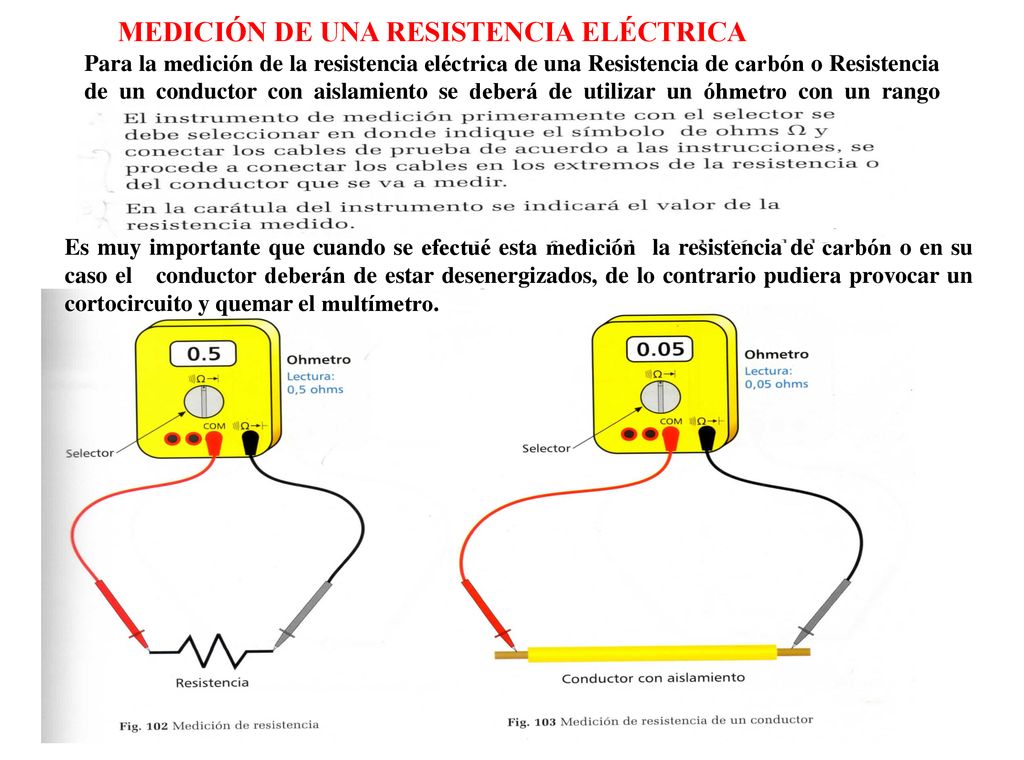 MEDICIÓN DE UNA RESISTENCIA ELÉCTRICA

Para la medición de la resistencia eléctrica de una Resistencia de carbón o Resistencia de un conductor con aislamiento se deberá de utilizar un óhmetro con un rango

El instrumento de medición primeramente con el selector se debe seleccionar en donde indique el símbolo de ohms $\Omega$ y conectar los cables de prueba de acuerdo a las instrucciones, se procede a conectar los cables en los extremos de la resistencia o del conductor que se va a medir.

En la carátula del instrumento se indicará el valor de la resistencia medido.

Es muy importante que cuando se efectué esta medición la resistencia de carbón o en su caso el conductor deberán de estar desenergizados, de lo contrario pudiera provocar un cortocircuito y quemar el multímetro.

0.5

Ohmetro
Lectura:
0,5 ohms

$\Omega$

COM $\Omega$

Selector

Resistencia

Fig. 102 Medición de resistencia

0.05

Ohmetro
Lectura:
0,05 ohms

$\Omega$

COM $\Omega$

Selector

Conductor con aislamiento

Fig. 103 Medición de resistencia de un conductor